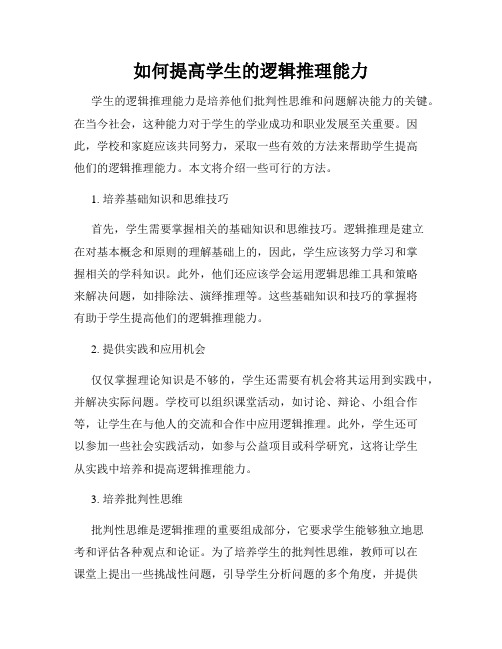 如何提高学生的逻辑推理能力

学生的逻辑推理能力是培养他们批判性思维和问题解决能力的关键。在当今社会，这种能力对于学生的学业成功和职业发展至关重要。因此，学校和家庭应该共同努力，采取一些有效的方法来帮助学生提高他们的逻辑推理能力。本文将介绍一些可行的方法。

1. 培养基础知识和思维技巧

首先，学生需要掌握相关的基础知识和思维技巧。逻辑推理是建立在对基本概念和原则的理解基础上的，因此，学生应该努力学习和掌握相关的学科知识。此外，他们还应该学会运用逻辑思维工具和策略来解决问题，如排除法、演绎推理等。这些基础知识和技巧的掌握将有助于学生提高他们的逻辑推理能力。

2. 提供实践和应用机会

仅仅掌握理论知识是不够的，学生还需要有机会将其运用到实践中，并解决实际问题。学校可以组织课堂活动，如讨论、辩论、小组合作等，让学生在与他人的交流和合作中应用逻辑推理。此外，学生还可以参加一些社会实践活动，如参与公益项目或科学研究，这将让学生从实践中培养和提高逻辑推理能力。

3. 培养批判性思维

批判性思维是逻辑推理的重要组成部分，它要求学生能够独立地思考和评估各种观点和论证。为了培养学生的批判性思维，教师可以在课堂上提出一些挑战性问题，引导学生分析问题的多个角度，并提供